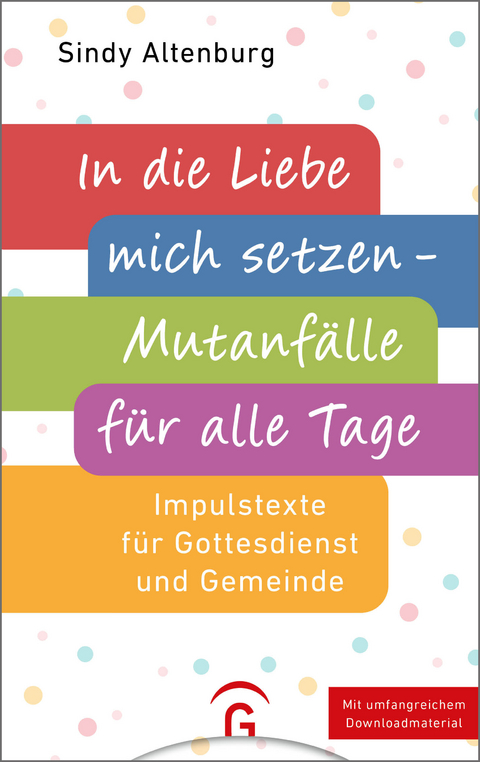 Sindy Altenburg

In die Liebe mich setzen – Mutanfälle für alle Tage

Impulstexte für Gottesdienst und Gemeinde

G

Mit umfangreichem Downloadmaterial